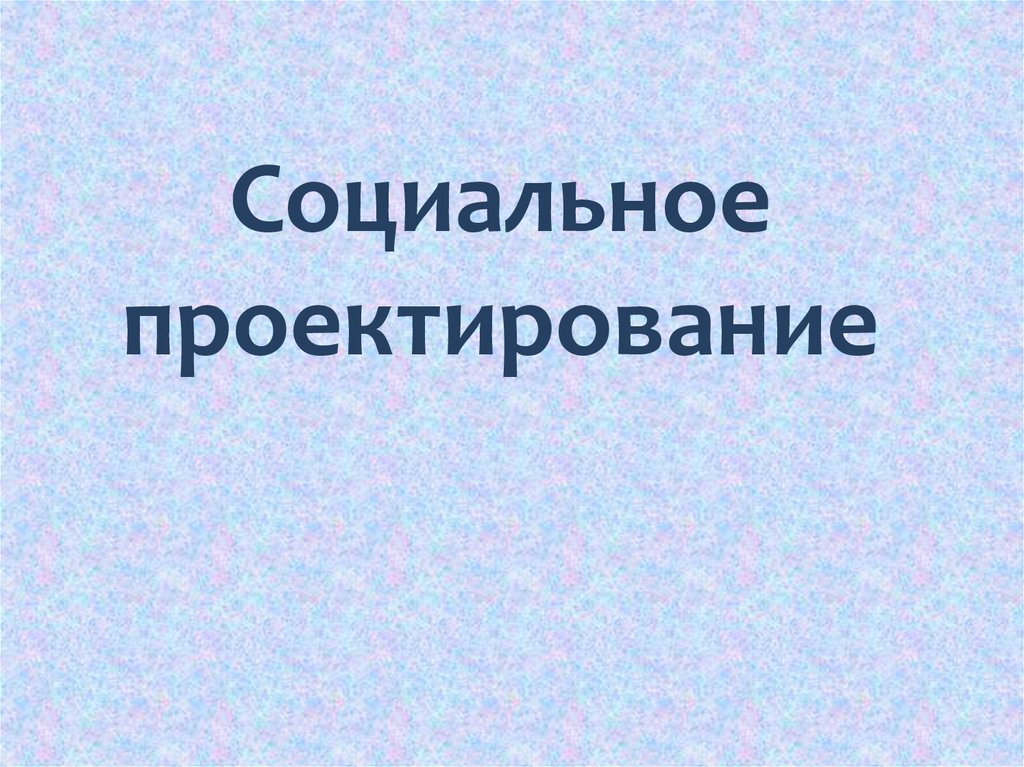 Социальное проектирование